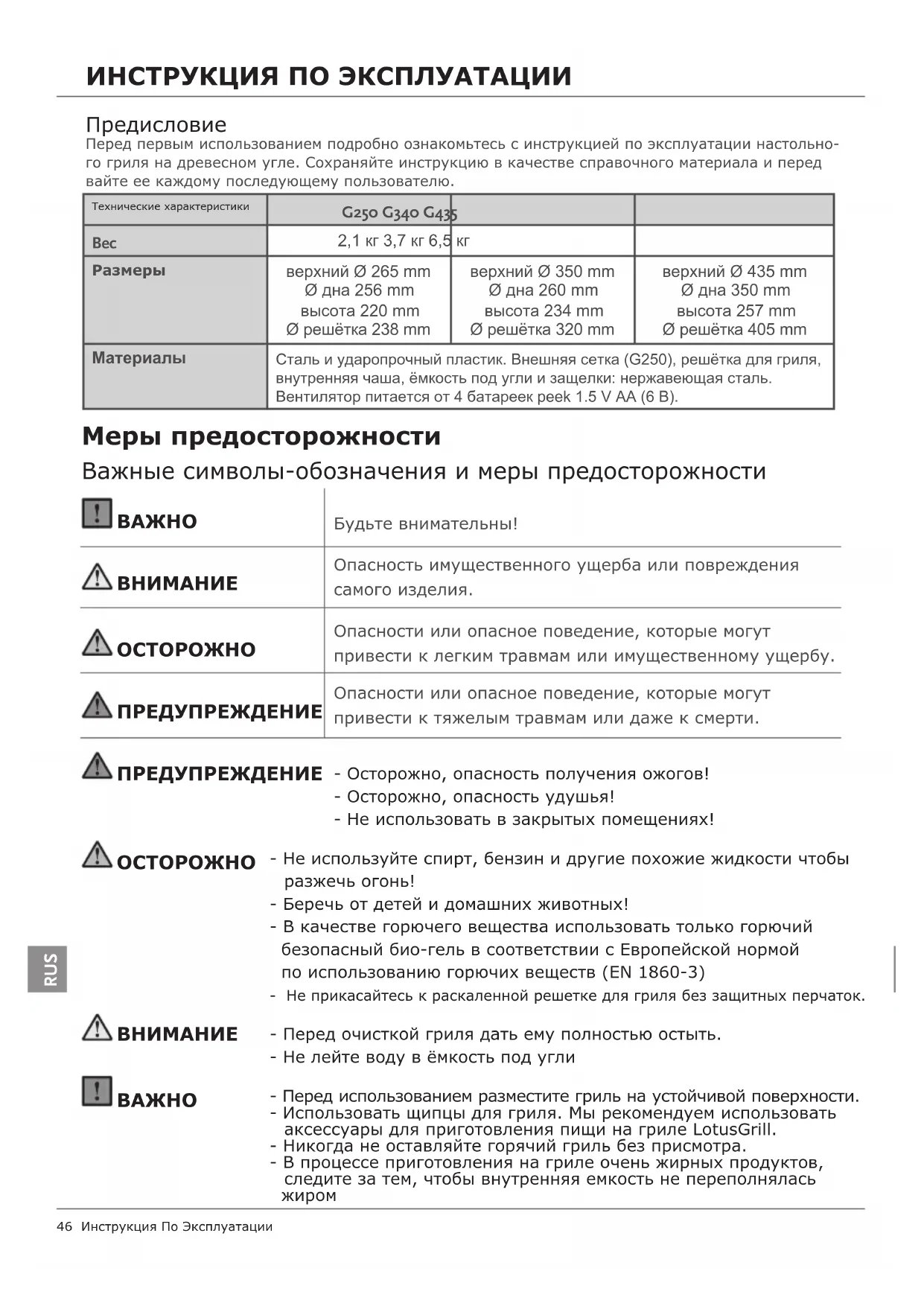 ИНСТРУКЦИЯ ПО ЭКСПЛУАТАЦИИ

Предисловие
Перед первым использованием подробно ознакомьтесь с инструкцией по эксплуатации настольного гриля на древесном угле. Сохраняйте инструкцию в качестве справочного материала и перед вайте ее каждому последующему пользователю.

| Технические характеристики | G250 G340 G435 | | |
|---|---|---|---|
| Вес | 2,1 кг 3,7 кг 6,5 кг | | |
| Размеры | верхний Ø 265 mm Ø дна 256 mm высота 220 mm Ø решётка 238 mm | верхний Ø 350 mm Ø дна 260 mm высота 234 mm Ø решётка 320 mm | верхний Ø 435 mm Ø дна 350 mm высота 257 mm Ø решётка 405 mm |
| Материалы | Сталь и ударопрочный пластик. Внешняя сетка (G250), решётка для гриля, внутренняя чаша, ёмкость под угли и защелки: нержавеющая сталь. Вентилятор питается от 4 батареек peek 1.5 V AA (6 В). | | |

Меры предосторожности
Важные символы-обозначения и меры предосторожности

| | |
|---|---|
| ВАЖНО | Будьте внимательны! |
| ВНИМАНИЕ | Опасность имущественного ущерба или повреждения самого изделия. |
| ОСТОРОЖНО | Опасности или опасное поведение, которые могут привести к легким травмам или имущественному ущербу. |
| ПРЕДУПРЕЖДЕНИЕ | Опасности или опасное поведение, которые могут привести к тяжелым травмам или даже к смерти. |

ПРЕДУПРЕЖДЕНИЕ - Осторожно, опасность получения ожогов!
- Осторожно, опасность удушья!
- Не использовать в закрытых помещениях!

ОСТОРОЖНО - Не используйте спирт, бензин и другие похожие жидкости чтобы разжечь огонь!
- Беречь от детей и домашних животных!
- В качестве горючего вещества использовать только горючий безопасный био-гель в соответствии с Европейской нормой по использованию горючих веществ (EN 1860-3)
- Не прикасайтесь к раскаленной решетке для гриля без защитных перчаток.

ВНИМАНИЕ - Перед очисткой гриля дать ему полностью остыть.
- Не лейте воду в ёмкость под угли

ВАЖНО - Перед использованием разместите гриль на устойчивой поверхности.
- Использовать щипцы для гриля. Мы рекомендуем использовать аксессуары для приготовления пищи на гриле LotusGrill.
- Никогда не оставляйте горячий гриль без присмотра.
- В процессе приготовления на гриле очень жирных продуктов, следите за тем, чтобы внутренняя емкость не переполнялась жиром

RUS

46 Инструкция По Эксплуатации